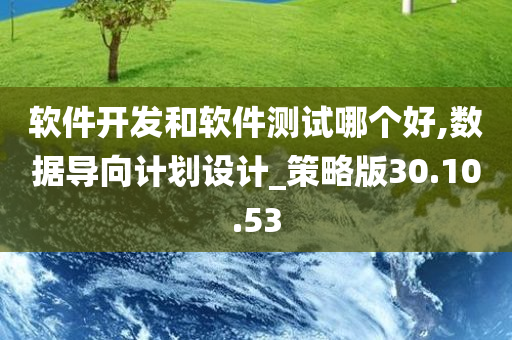 软件开发和软件测试哪个好,数据导向计划设计_策略版30.10.53